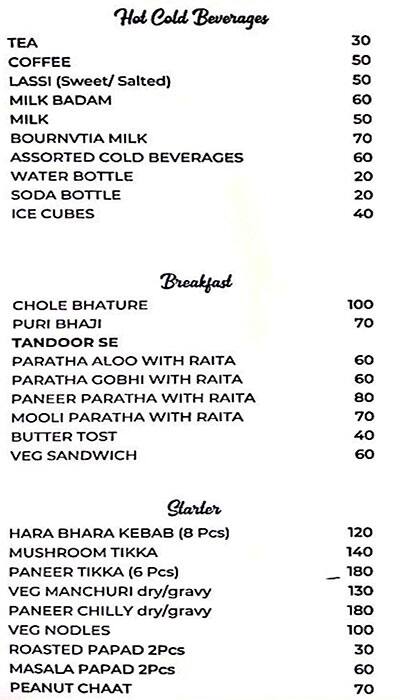 Hot Cold Beverages

| | |
|---|---|
| TEA | 30 |
| COFFEE | 50 |
| LASSI (Sweet/ Salted) | 50 |
| MILK BADAM | 60 |
| MILK | 50 |
| BOURNVTIA MILK | 70 |
| ASSORTED COLD BEVERAGES | 60 |
| WATER BOTTLE | 20 |
| SODA BOTTLE | 20 |
| ICE CUBES | 40 |

Breakfast

| | |
|---|---|
| CHOLE BHATURE | 100 |
| PURI BHAJI | 70 |
| TANDOOR SE | |
| PARATHA ALOO WITH RAITA | 60 |
| PARATHA GOBHI WITH RAITA | 60 |
| PANEER PARATHA WITH RAITA | 80 |
| MOOLI PARATHA WITH RAITA | 70 |
| BUTTER TOST | 40 |
| VEG SANDWICH | 60 |

Starter

| | |
|---|---|
| HARA BHARA KEBAB (8 Pcs) | 120 |
| MUSHROOM TIKKA | 140 |
| PANEER TIKKA (6 Pcs) | 180 |
| VEG MANCHURI dry/gravy | 130 |
| PANEER CHILLY dry/gravy | 180 |
| VEG NODLES | 100 |
| ROASTED PAPAD 2Pcs | 30 |
| MASALA PAPAD 2Pcs | 60 |
| PEANUT CHAAT | 70 |